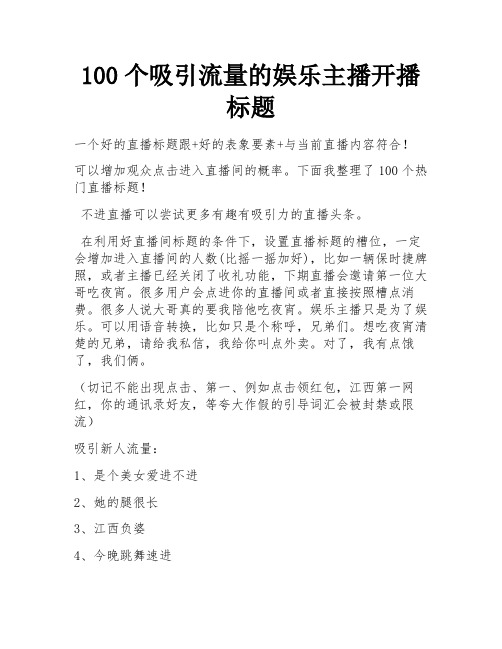 100 个吸引流量的娱乐主播开播标题

一个好的直播标题跟+好的表象要素+与当前直播内容符合！

可以增加观众点击进入直播间的概率。下面我整理了 100 个热门直播标题！

不进直播可以尝试更多有趣有吸引力的直播头条。

在利用好直播间标题的条件下，设置直播标题的槽位，一定会增加进入直播间的人数(比摇一摇加好)，比如一辆保时捷牌照，或者主播已经关闭了收礼功能，下期直播会邀请第一位大哥吃夜宵。很多用户会点进你的直播间或者直接按照槽点消费。很多人说大哥真的要我陪他吃夜宵。娱乐主播只是为了娱乐。可以用语音转换，比如只是个称呼，兄弟们。想吃夜宵清楚的兄弟，请给我私信，我给你叫点外卖。对了，我有点饿了，我们俩。

（切记不能出现点击、第一、例如点击领红包，江西第一网红，你的通讯录好友，等夸大作假的引导词汇会被封禁或限流）

吸引新人流量：

1、是个美女爱进不进

2、她的腿很长

3、江西负婆

4、今晚跳舞速进